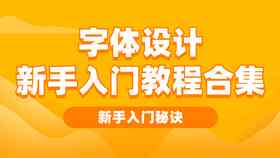 字体设计
新手入门教程合集

新手入门秘诀